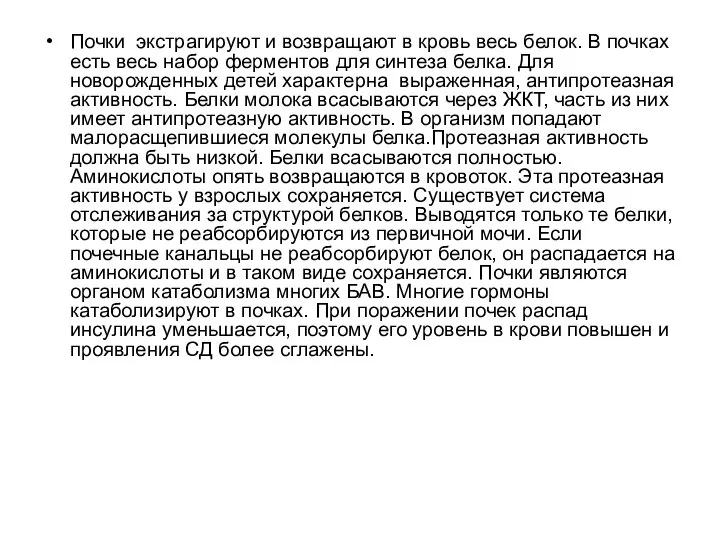 • Почки экстрагируют и возвращают в кровь весь белок. В почках есть весь набор ферментов для синтеза белка. Для новорожденных детей характерна выраженная, антипротеазная активность. Белки молока всасываются через ЖКТ, часть из них имеет антипротеазную активность. В организм попадают малорасщепившиеся молекулы белка.Протеазная активность должна быть низкой. Белки всасываются полностью. Аминокислоты опять возвращаются в кровоток. Эта протеазная активность у взрослых сохраняется. Существует система отслеживания за структурой белков. Выводятся только те белки, которые не реабсорбируются из первичной мочи. Если почечные канальцы не реабсорбируют белок, он распадается на аминокислоты и в таком виде сохраняется. Почки являются органом катаболизма многих БАВ. Многие гормоны катаболизируют в почках. При поражении почек распад инсулина уменьшается, поэтому его уровень в крови повышен и проявления СД более сглажены.